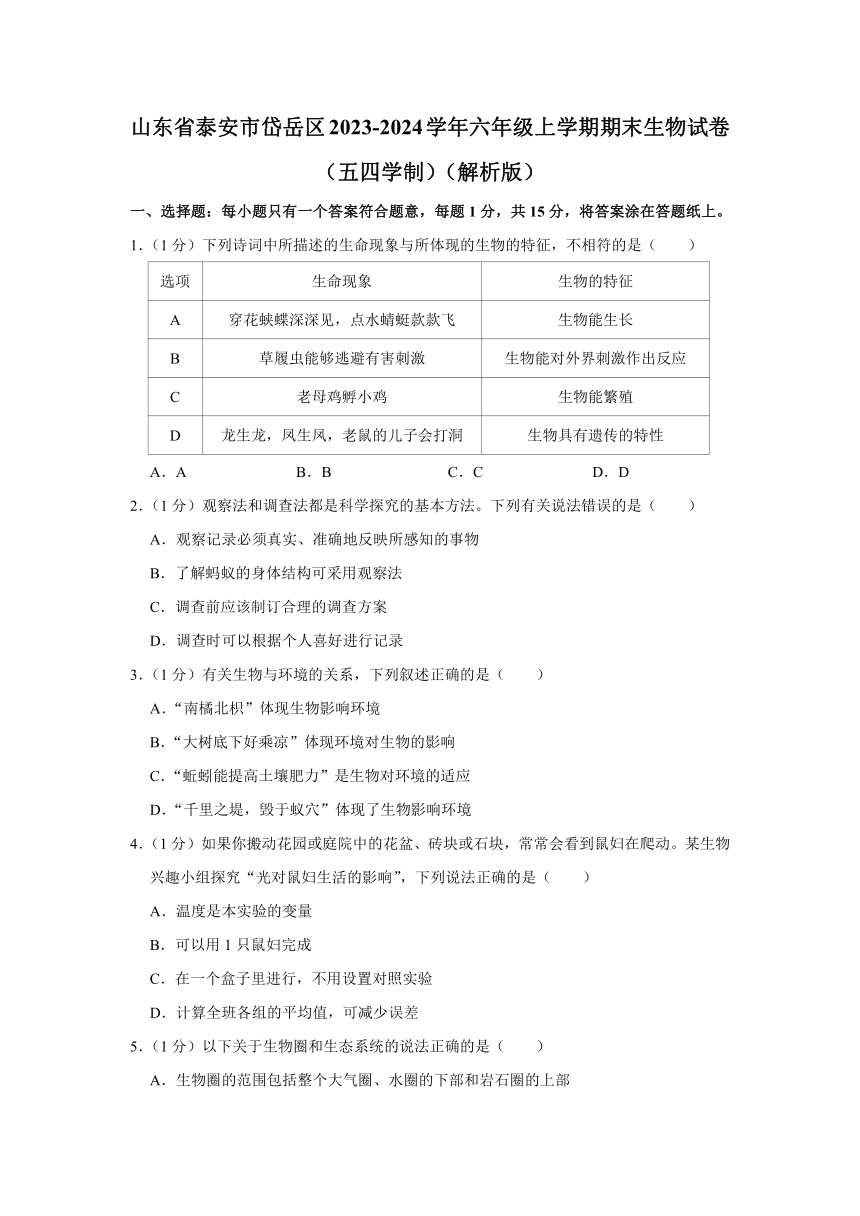 山东省泰安市岱岳区2023-2024学年六年级上学期期末生物试卷（五四学制）（解析版）

一、选择题：每小题只有一个答案符合题意，每题1分，共15分，将答案涂在答题纸上。

1.（1分）下列诗词中所描述的生命现象与所体现的生物的特征，不相符的是（　　）

| 选项 | 生命现象 | 生物的特征 |
|---|---|---|
| A | 穿花蛱蝶深深见，点水蜻蜓款款飞 | 生物能生长 |
| B | 草履虫能够逃避有害刺激 | 生物能对外界刺激作出反应 |
| C | 老母鸡孵小鸡 | 生物能繁殖 |
| D | 龙生龙，凤生凤，老鼠的儿子会打洞 | 生物具有遗传的特性 |

A．A　　B．B　　C．C　　D．D

2.（1分）观察法和调查法都是科学探究的基本方法。下列有关说法错误的是（　　）

A．观察记录必须真实、准确地反映所感知的事物

B．了解蚂蚁的身体结构可采用观察法

C．调查前应该制订合理的调查方案

D．调查时可以根据个人喜好进行记录

3.（1分）有关生物与环境的关系，下列叙述正确的是（　　）

A．“南橘北枳”体现生物影响环境

B．“大树底下好乘凉”体现环境对生物的影响

C．“蚯蚓能提高土壤肥力”是生物对环境的适应

D．“千里之堤，毁于蚁穴”体现了生物影响环境

4.（1分）如果你搬动花园或庭院中的花盆、砖块或石块，常常会看到鼠妇在爬动。某生物兴趣小组探究“光对鼠妇生活的影响”，下列说法正确的是（　　）

A．温度是本实验的变量

B．可以用1只鼠妇完成

C．在一个盒子里进行，不用设置对照实验

D．计算全班各组的平均值，可减少误差

5.（1分）以下关于生物圈和生态系统的说法正确的是（　　）

A．生物圈的范围包括整个大气圈、水圈的下部和岩石圈的上部